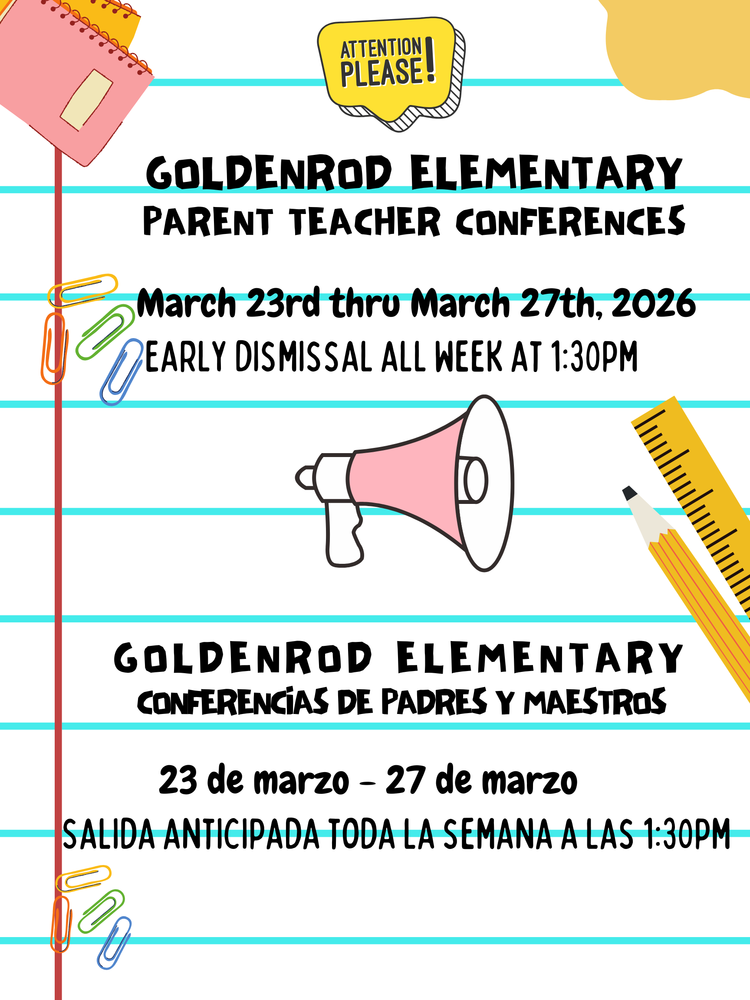 ATTENTION PLEASE!

GOLDENROD ELEMENTARY
PARENT TEACHER CONFERENCES

March 23rd thru March 27th, 2026
EARLY DISMISSAL ALL WEEK AT 1:30PM

GOLDENROD ELEMENTARY
CONFERENCIAS DE PADRES Y MAESTROS

23 de marzo - 27 de marzo
SALIDA ANTICIPADA TODA LA SEMANA A LAS 1:30PM